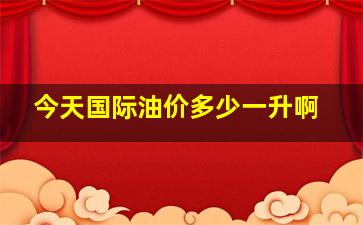 今天国际油价多少一升啊